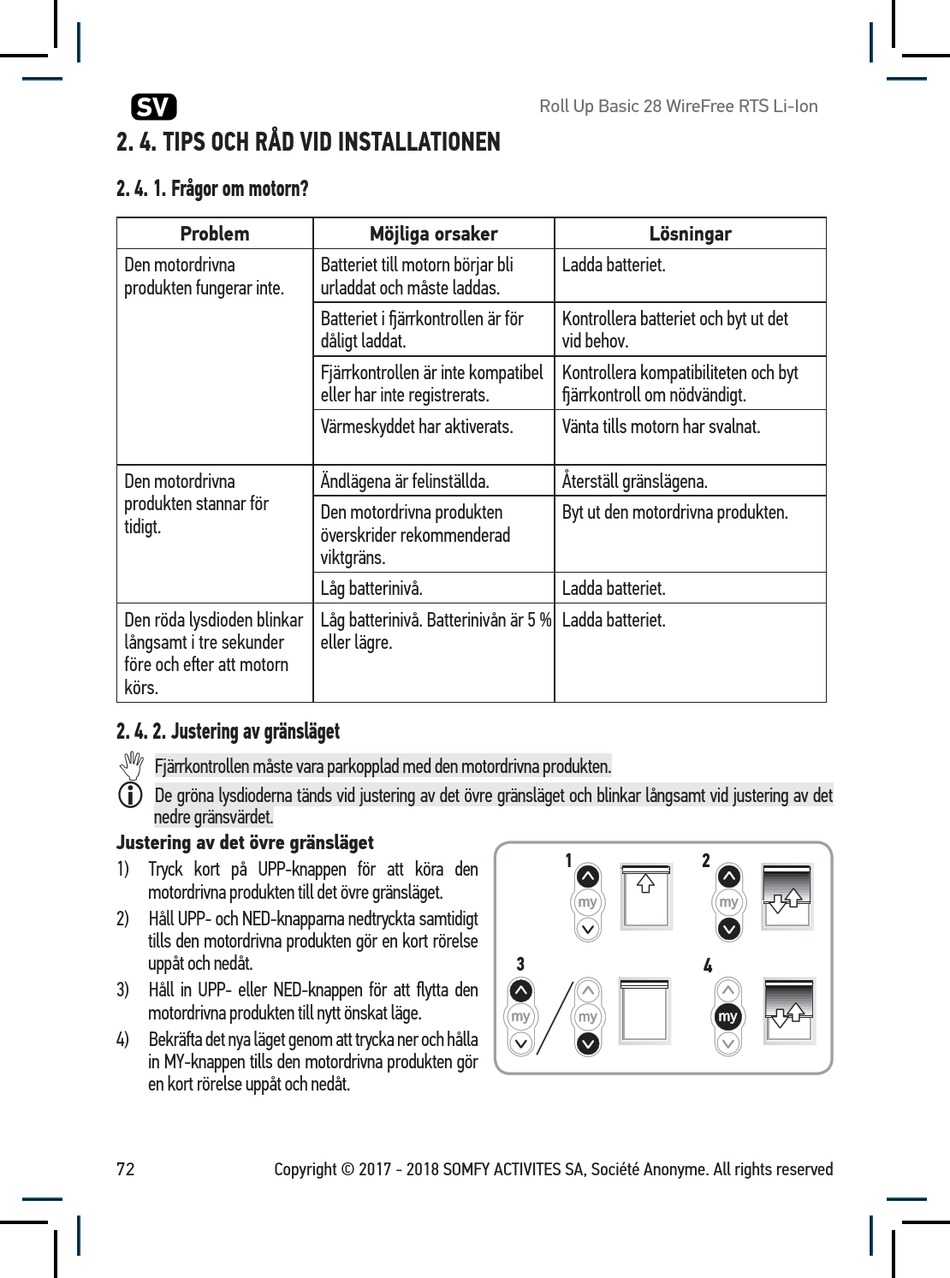 SV

Roll Up Basic 28 WireFree RTS Li-Ion

2. 4. TIPS OCH RÅD VID INSTALLATIONEN

2. 4. 1. Frågor om motorn?

| Problem | Möjliga orsaker | Lösningar |
|---|---|---|
| Den motordrivna produkten fungerar inte. | Batteriet till motorn börjar bli urladdat och måste laddas. | Ladda batteriet. |
| | Batteriet i fjärrkontrollen är för dåligt laddat. | Kontrollera batteriet och byt ut det vid behov. |
| | Fjärrkontrollen är inte kompatibel eller har inte registrerats. | Kontrollera kompatibiliteten och byt fjärrkontroll om nödvändigt. |
| | Värmeskyddet har aktiverats. | Vänta tills motorn har svalnat. |
| Den motordrivna produkten stannar för tidigt. | Ändlägena är felinställda. | Återställ gränslägena. |
| | Den motordrivna produkten överskrider rekommenderad viktgräns. | Byt ut den motordrivna produkten. |
| | Låg batterinivå. | Ladda batteriet. |
| Den röda lysdioden blinkar långsamt i tre sekunder före och efter att motorn körs. | Låg batterinivå. Batterinivån är 5 % eller lägre. | Ladda batteriet. |

2. 4. 2. Justering av gränsläget

Fjärrkontrollen måste vara parkopplad med den motordrivna produkten.

De gröna lysdioderna tänds vid justering av det övre gränsläget och blinkar långsamt vid justering av det nedre gränsvärdet.

Justering av det övre gränsläget

1) Tryck kort på UPP-knappen för att köra den motordrivna produkten till det övre gränsläget.

2) Håll UPP- och NED-knapparna nedtryckta samtidigt tills den motordrivna produkten gör en kort rörelse uppåt och nedåt.

3) Håll in UPP- eller NED-knappen för att flytta den motordrivna produkten till nytt önskat läge.

4) Bekräfta det nya läget genom att trycka ner och hålla in MY-knappen tills den motordrivna produkten gör en kort rörelse uppåt och nedåt.

1 my 2 my 3 my my 4 my

72

Copyright © 2017 - 2018 SOMFY ACTIVITES SA, Société Anonyme. All rights reserved